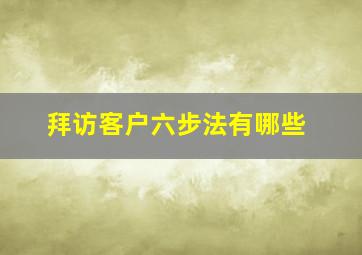 拜访客户六步法有哪些